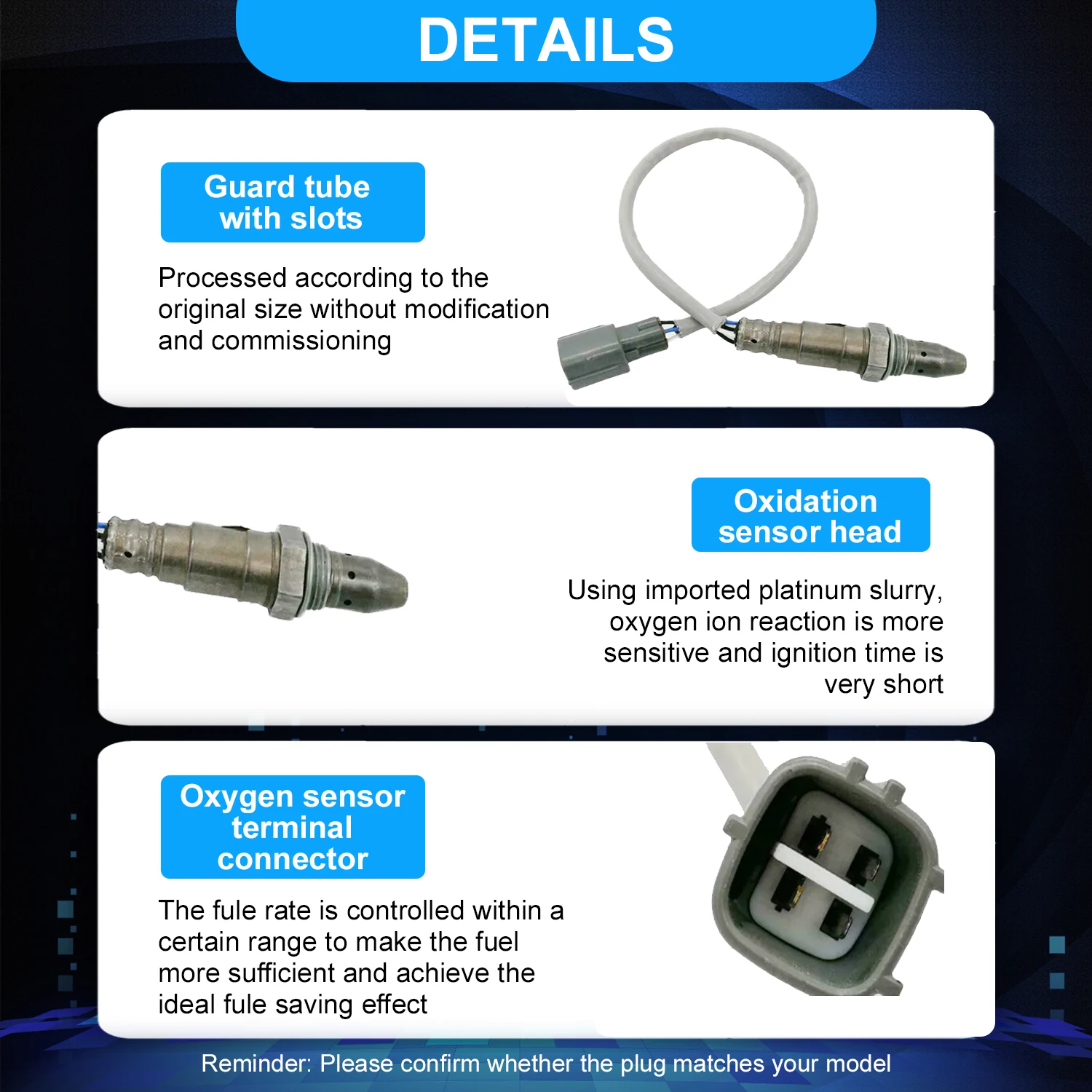 DETAILS

Guard tube with slots

Processed according to the original size without modification and commissioning

Oxidation sensor head

Using imported platinum slurry, oxygen ion reaction is more sensitive and ignition time is very short

Oxygen sensor terminal connector

The fule rate is controlled within a certain range to make the fuel more sufficient and achieve the ideal fule saving effect

Reminder: Please confirm whether the plug matches your model